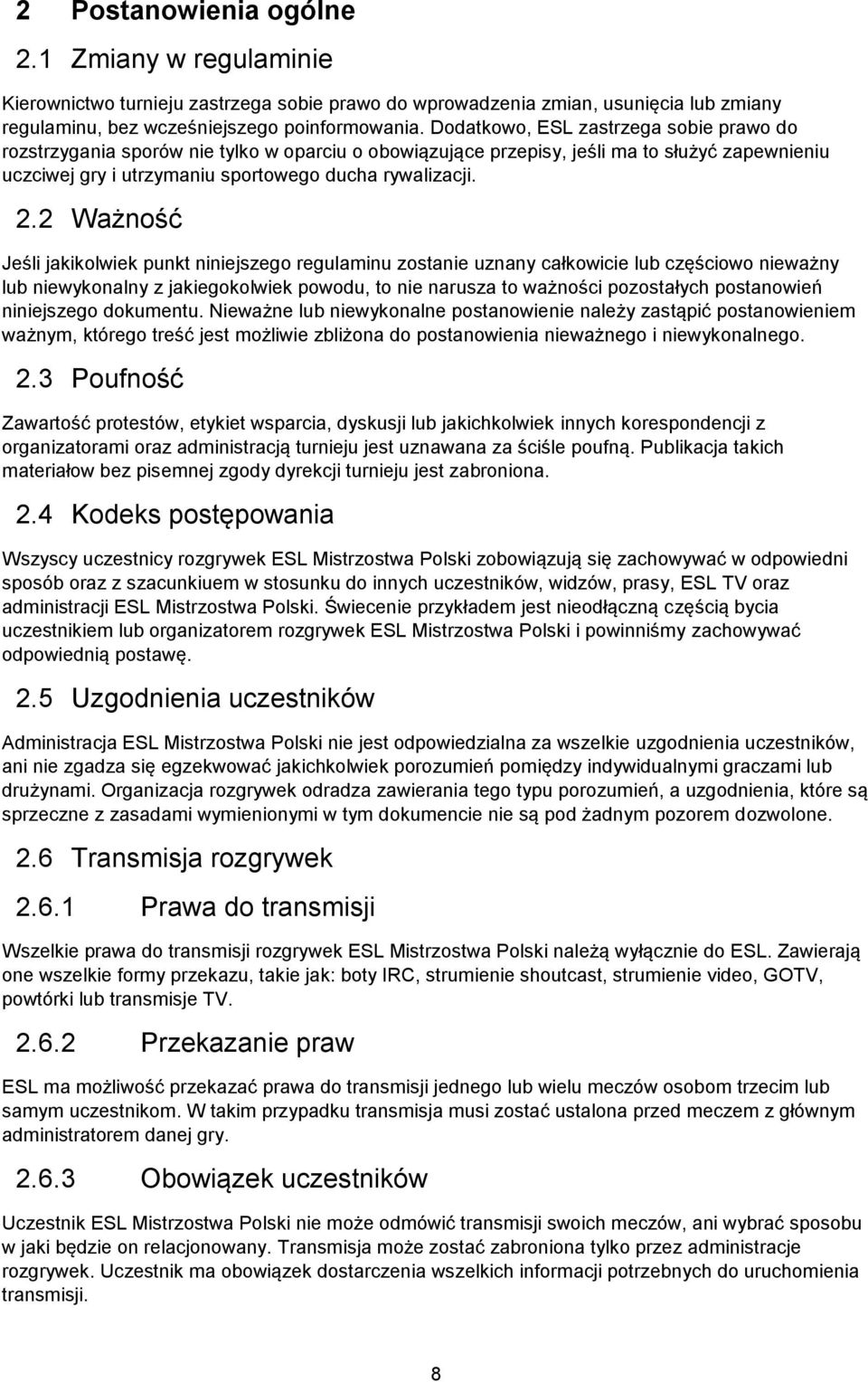 2 Postanowienia ogólne

2.1 Zmiany w regulaminie

Kierownictwo turnieju zastrzega sobie prawo do wprowadzenia zmian, usunięcia lub zmiany regulaminu, bez wcześniejszego poinformowania. Dodatkowo, ESL zastrzega sobie prawo do rozstrzygania sporów nie tylko w oparciu o obowiązujące przepisy, jeśli ma to służyć zapewnieniu uczciwej gry i utrzymaniu sportowego ducha rywalizacji.

2.2 Ważność

Jeśli jakikolwiek punkt niniejszego regulaminu zostanie uznany całkowicie lub częściowo nieważny lub niewykonalny z jakiegokolwiek powodu, to nie narusza to ważności pozostałych postanowień niniejszego dokumentu. Nieważne lub niewykonalne postanowienie należy zastąpić postanowieniem ważnym, którego treść jest możliwie zbliżona do postanowienia nieważnego i niewykonalnego.

2.3 Poufność

Zawartość protestów, etykiet wsparcia, dyskusji lub jakichkolwiek innych korespondencji z organizatorami oraz administracją turnieju jest uznawana za ściśle poufną. Publikacja takich materiałow bez pisemnej zgody dyrekcji turnieju jest zabroniona.

2.4 Kodeks postępowania

Wszyscy uczestnicy rozgrywek ESL Mistrzostwa Polski zobowiązują się zachowywać w odpowiedni sposób oraz z szacunkiuem w stosunku do innych uczestników, widzów, prasy, ESL TV oraz administracji ESL Mistrzostwa Polski. Świecenie przykładem jest nieodłączną częścią bycia uczestnikiem lub organizatorem rozgrywek ESL Mistrzostwa Polski i powinniśmy zachowywać odpowiednią postawę.

2.5 Uzgodnienia uczestników

Administracja ESL Mistrzostwa Polski nie jest odpowiedzialna za wszelkie uzgodnienia uczestników, ani nie zgadza się egzekwować jakichkolwiek porozumień pomiędzy indywidualnymi graczami lub drużynami. Organizacja rozgrywek odradza zawierania tego typu porozumień, a uzgodnienia, które są sprzeczne z zasadami wymienionymi w tym dokumencie nie są pod żadnym pozorem dozwolone.

2.6 Transmisja rozgrywek

2.6.1 Prawa do transmisji

Wszelkie prawa do transmisji rozgrywek ESL Mistrzostwa Polski należą wyłącznie do ESL. Zawierają one wszelkie formy przekazu, takie jak: boty IRC, strumienie shoutcast, strumienie video, GOTV, powtórki lub transmisje TV.

2.6.2 Przekazanie praw

ESL ma możliwość przekazać prawa do transmisji jednego lub wielu meczów osobom trzecim lub samym uczestnikom. W takim przypadku transmisja musi zostać ustalona przed meczem z głównym administratorem danej gry.

2.6.3 Obowiązek uczestników

Uczestnik ESL Mistrzostwa Polski nie może odmówić transmisji swoich meczów, ani wybrać sposobu w jaki będzie on relacjonowany. Transmisja może zostać zabroniona tylko przez administracje rozgrywek. Uczestnik ma obowiązek dostarczenia wszelkich informacji potrzebnych do uruchomienia transmisji.

8